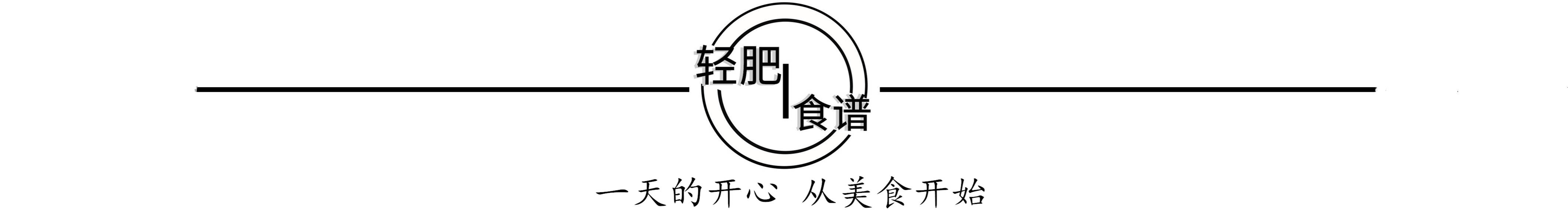 轻肥
食谱

一天的开心 从美食开始